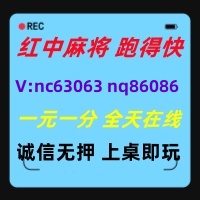 REC

红中麻将 跑得快

V:nc63063 nq86086

一元一分 全天在线

诚信无押 上桌即玩